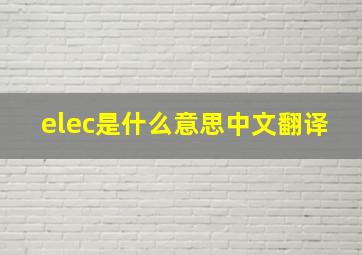 elec是什么意思中文翻译